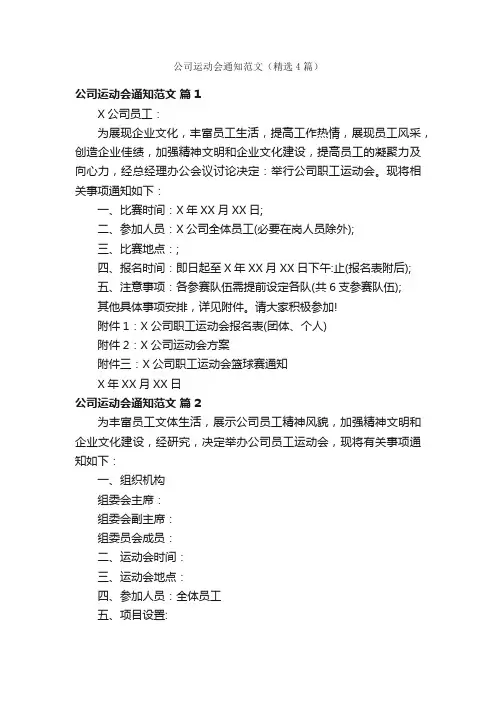 公司运动会通知范文（精选4篇）

公司运动会通知范文 篇1

X公司员工：

为展现企业文化，丰富员工生活，提高工作热情，展现员工风采，创造企业佳绩，加强精神文明和企业文化建设，提高员工的凝聚力及向心力，经总经理办公会议讨论决定：举行公司职工运动会。现将相关事项通知如下：

一、比赛时间：X年XX月XX日;

二、参加人员：X公司全体员工(必要在岗人员除外);

三、比赛地点：;

四、报名时间：即日起至X年XX月XX日下午:止(报名表附后);

五、注意事项：各参赛队伍需提前设定各队(共6支参赛队伍);

其他具体事项安排，详见附件。请大家积极参加!

附件1：X公司职工运动会报名表(团体、个人)

附件2：X公司运动会方案

附件三：X公司职工运动会篮球赛通知

X年XX月XX日

公司运动会通知范文 篇2

为丰富员工文体生活，展示公司员工精神风貌，加强精神文明和企业文化建设，经研究，决定举办公司员工运动会，现将有关事项通知如下：

一、组织机构

组委会主席：

组委会副主席：

组委员会成员：

二、运动会时间：

三、运动会地点：

四、参加人员：全体员工

五、项目设置: